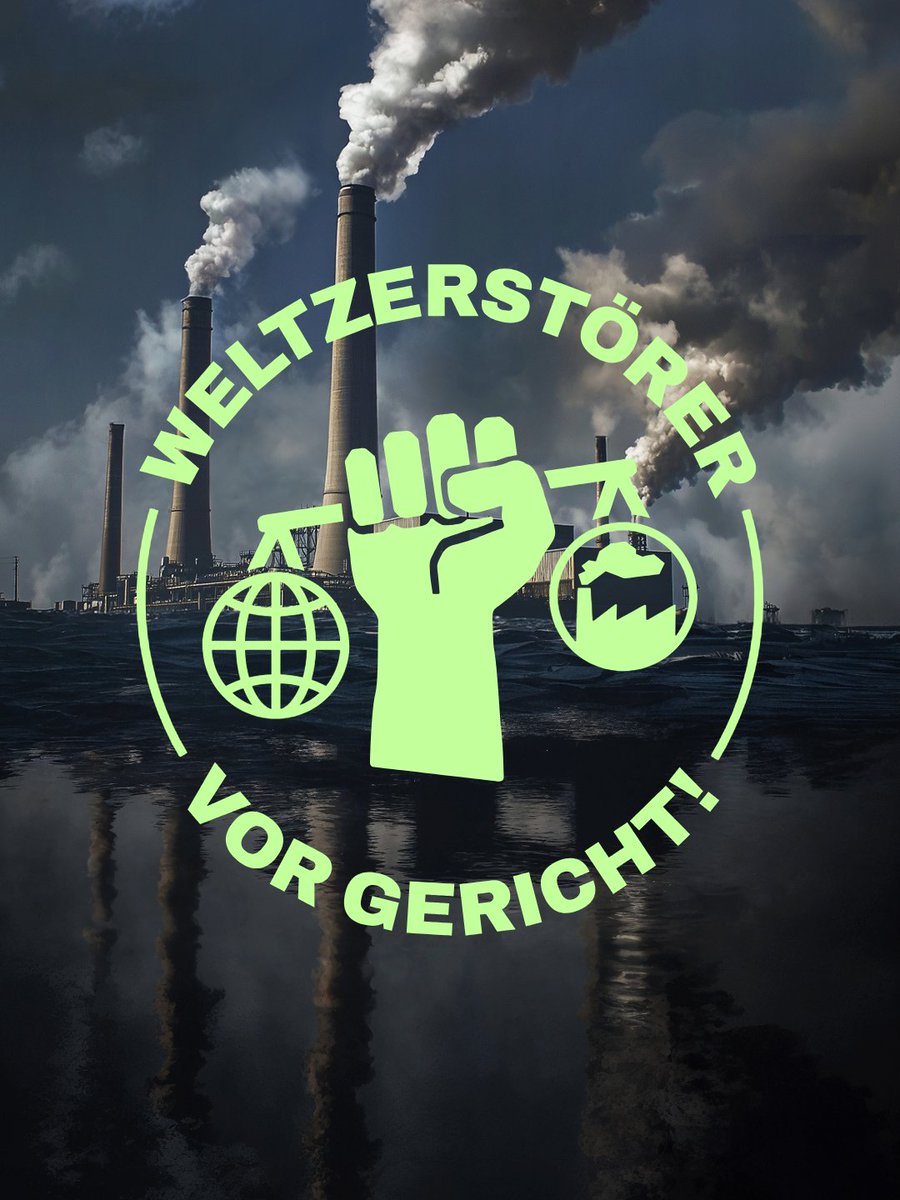 WELTZERSTÖRER
VOR GERICHT!